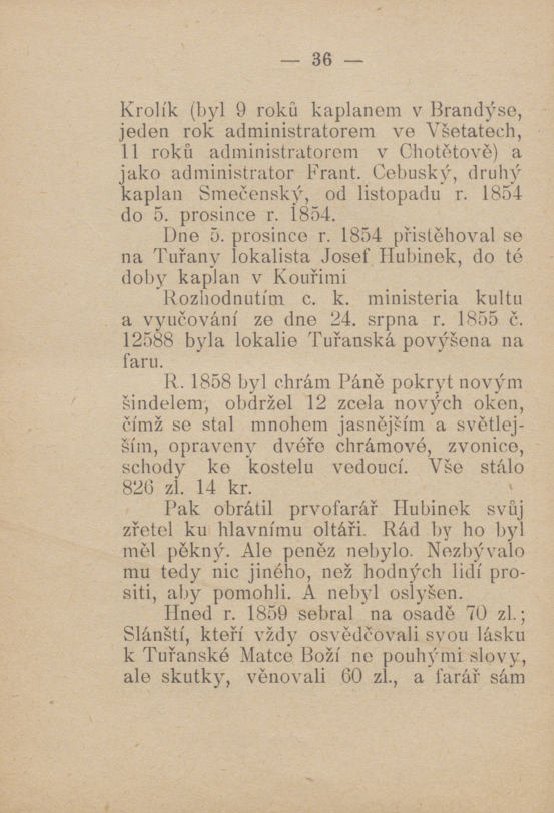 — 36 —

Krolík (byl 9 roků kaplanem v Brandýse, jeden rok administratorem ve Všetatech, 11 roků administratorem v Chotětově) a jako administrator Frant. Cebuský, druhý kaplan Smečenský, od listopadu r. 1854 do 5. prosince r. 1854.

Dne 5. prosince r. 1854 přistěhoval se na Tuřany lokalista Josef Hubinek, do té doby kaplan v Kouřimi

Rozhodnutím c. k. ministeria kultu a vyučování ze dne 24. srpna r. 1855 č. 12588 byla lokalie Tuřanská povýšena na faru.

R. 1858 byl chrám Páně pokryt novým šindelem, obdržel 12 zcela nových oken, čímž se stal mnohem jasnějším a světlejším, opraveny dvéře chrámové, zvonice, schody ke kostelu vedoucí. Vše stálo 826 zl. 14 kr.

Pak obrátil prvofarář Hubinek svůj zřetel ku hlavnímu oltáři. Rád by ho byl měl pěkný. Ale peněz nebylo. Nezbývalo mu tedy nic jiného, než hodných lidí prositi, aby pomohli. A nebyl oslyšen.

Hned r. 1859 sebral na osadě 70 zl.; Slánští, kteří vždy osvědčovali svou lásku k Tuřanské Matce Boží ne pouhými slovy, ale skutky, věnovali 60 zl., a farář sám